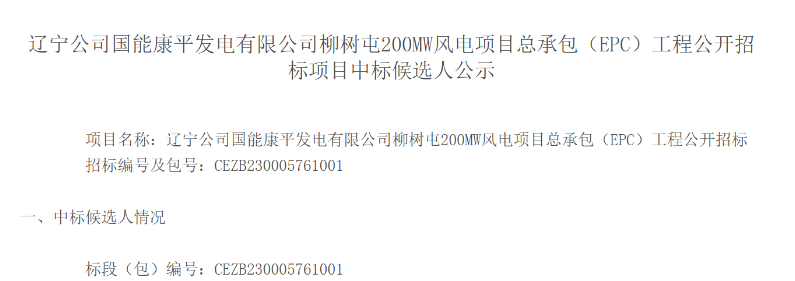 辽宁公司国能康平发电有限公司柳树屯200MW风电项目总承包（EPC）工程公开招标项目中标候选人公示

项目名称：辽宁公司国能康平发电有限公司柳树屯200MW风电项目总承包（EPC）工程公开招标

招标编号及包号：CEZB230005761001

一、中标候选人情况

标段（包）编号：CEZB230005761001